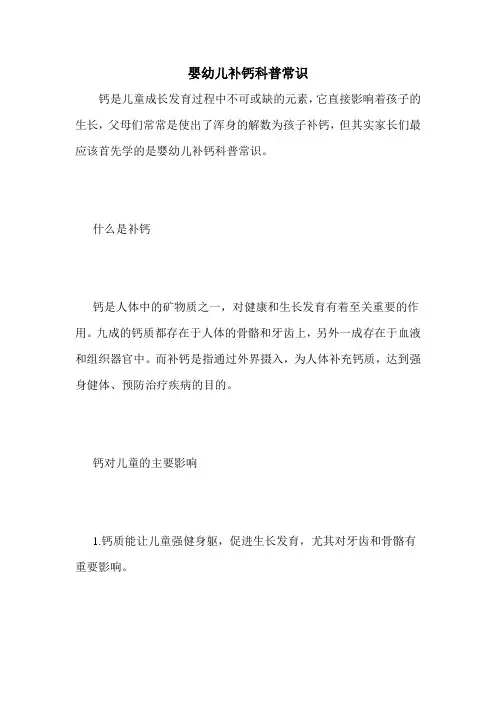 婴幼儿补钙科普常识

钙是儿童成长发育过程中不可或缺的元素，它直接影响着孩子的生长，父母们常常是使出了浑身的解数为孩子补钙，但其实家长们最应该首先学的是婴幼儿补钙科普常识。

什么是补钙

钙是人体中的矿物质之一，对健康和生长发育有着至关重要的作用。九成的钙质都存在于人体的骨骼和牙齿上，另外一成存在于血液和组织器官中。而补钙是指通过外界摄入，为人体补充钙质，达到强身健体、预防治疗疾病的目的。

钙对儿童的主要影响

1.钙质能让儿童强健身躯，促进生长发育，尤其对牙齿和骨骼有重要影响。